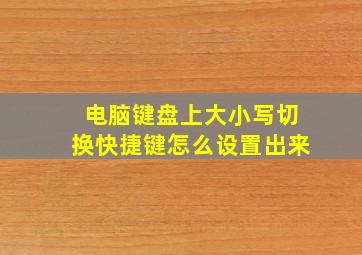 电脑键盘上大小写切换快捷键怎么设置出来